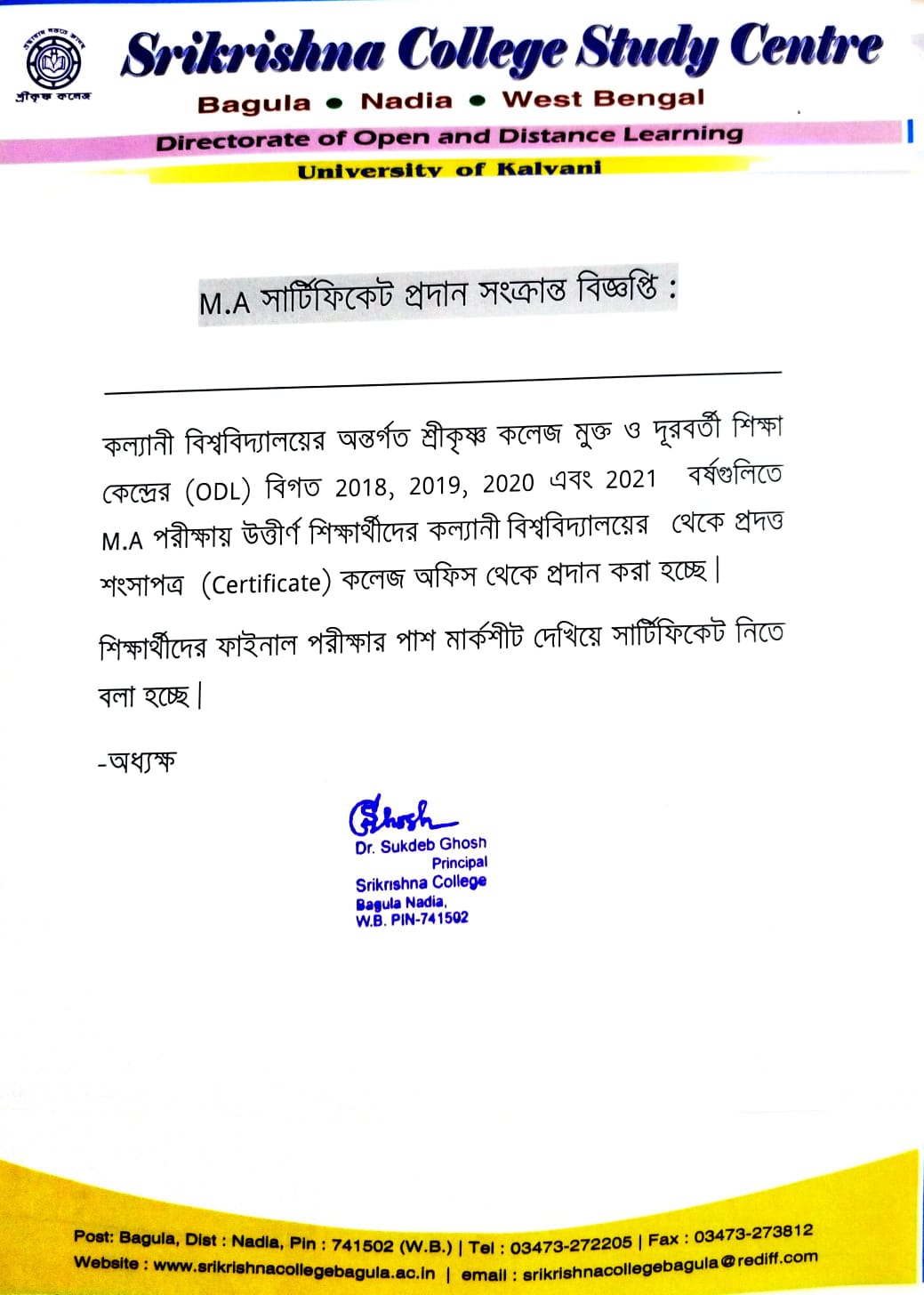 শ্রীকৃষ্ণ কলেজ

Srikrishna College Study Centre

Bagula • Nadia • West Bengal

Directorate of Open and Distance Learning

University of Kalyani

M.A সার্টিফিকেট প্রদান সংক্রান্ত বিজ্ঞপ্তি :

কল্যানী বিশ্ববিদ্যালয়ের অন্তর্গত শ্রীকৃষ্ণ কলেজ মুক্ত ও দূরবর্তী শিক্ষা কেন্দ্রের (ODL) বিগত 2018, 2019, 2020 এবং 2021 বর্ষগুলিতে M.A পরীক্ষায় উত্তীর্ণ শিক্ষার্থীদের কল্যানী বিশ্ববিদ্যালয়ের থেকে প্রদত্ত শংসাপত্র (Certificate) কলেজ অফিস থেকে প্রদান করা হচ্ছে।

শিক্ষার্থীদের ফাইনাল পরীক্ষার পাশ মার্কশীট দেখিয়ে সার্টিফিকেট নিতে বলা হচ্ছে।

-অধ্যক্ষ

Ghosh
Dr. Sukdeb Ghosh
Principal
Srikrishna College
Bagula Nadia,
W.B. PIN-741502

Post: Bagula, Dist : Nadia, Pin : 741502 (W.B.) | Tel : 03473-272205 | Fax : 03473-273812
Website : www.srikrishnacollegebagula.ac.in | email : srikrishnacollegebagula@rediff.com